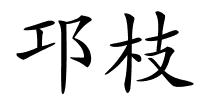 邛枝